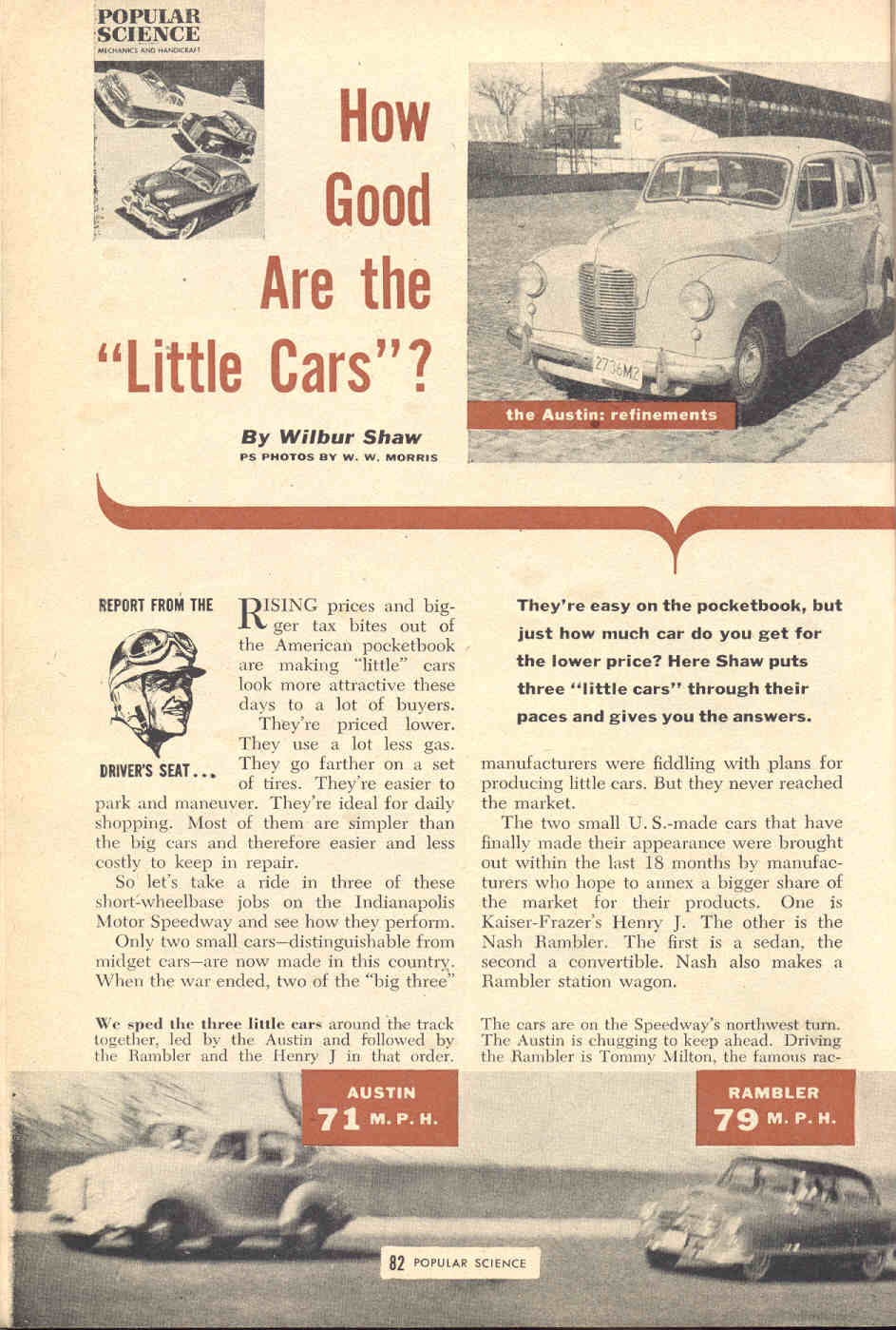 POPULAR SCIENCE
MECHANICS AND HANDICRAFT

How Good Are the "Little Cars"?

By Wilbur Shaw
PS PHOTOS BY W. W. MORRIS

2736M2

the Austin: refinements

REPORT FROM THE

DRIVER'S SEAT...

RISING prices and bigger tax bites out of the American pocketbook are making "little" cars look more attractive these days to a lot of buyers.

They're priced lower. They use a lot less gas. They go farther on a set of tires. They're easier to park and maneuver. They're ideal for daily shopping. Most of them are simpler than the big cars and therefore easier and less costly to keep in repair.

So let's take a ride in three of these short-wheelbase jobs on the Indianapolis Motor Speedway and see how they perform.

Only two small cars—distinguishable from midget cars—are now made in this country. When the war ended, two of the "big three"

They're easy on the pocketbook, but just how much car do you get for the lower price? Here Shaw puts three "little cars" through their paces and gives you the answers.

manufacturers were fiddling with plans for producing little cars. But they never reached the market.

The two small U. S.-made cars that have finally made their appearance were brought out within the last 18 months by manufacturers who hope to annex a bigger share of the market for their products. One is Kaiser-Frazer's Henry J. The other is the Nash Rambler. The first is a sedan, the second a convertible. Nash also makes a Rambler station wagon.

We sped the three little cars around the track together, led by the Austin and followed by the Rambler and the Henry J in that order.

The cars are on the Speedway's northwest turn. The Austin is chugging to keep ahead. Driving the Rambler is Tommy Milton, the famous rac-

AUSTIN
71 M. P. H.

RAMBLER
79 M. P. H.

82 POPULAR SCIENCE